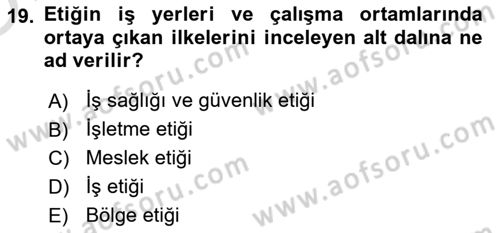 19. Etiğin iş yerleri ve çalışma ortamlarında ortaya çıkan ilkelerini inceleyen alt dalına ne ad verilir?

A) İş sağlığı ve güvenlik etiği
B) İşletme etiği
C) Meslek etiği
D) İş etiği
E) Bölge etiği

www.aofsoru.com
www.aofsoru.com
www.aofsoru.com
www.aofsoru.com